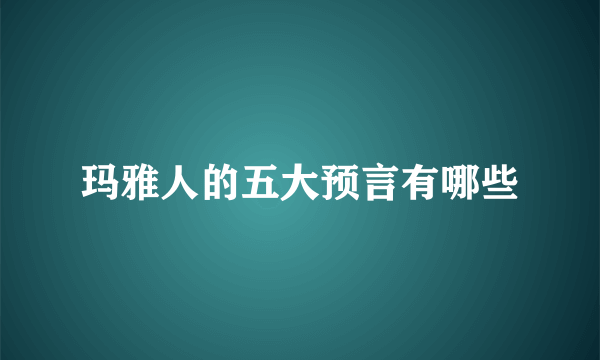 玛雅人的五大预言有哪些